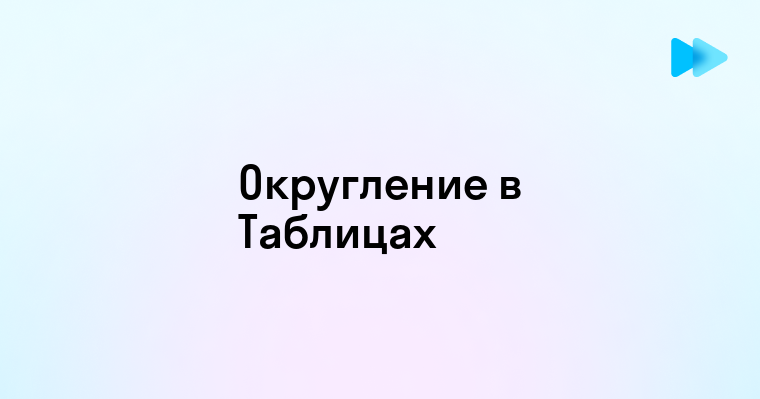 Округление в Таблицах